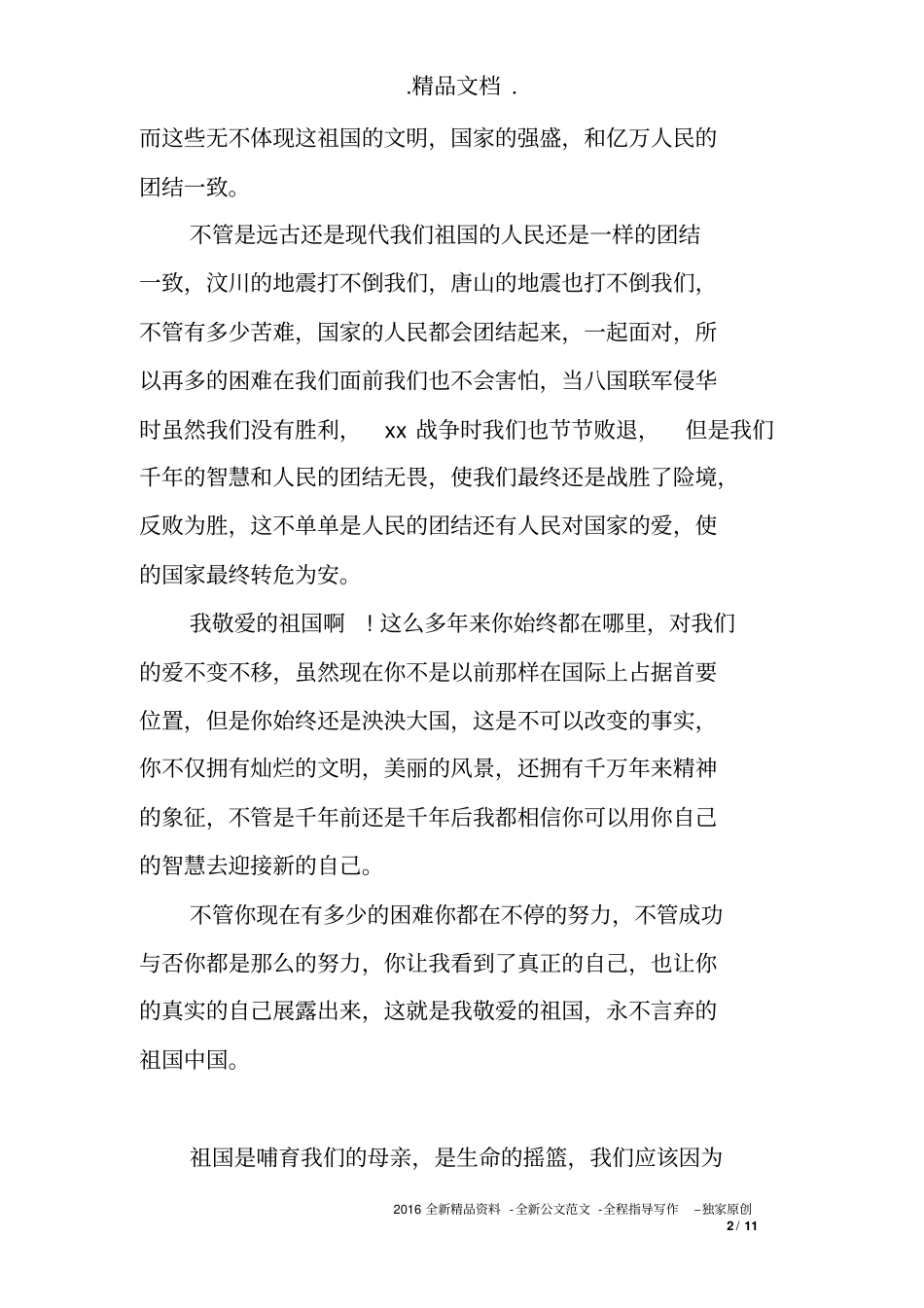 .精品文档 .

而这些无不体现这祖国的文明，国家的强盛，和亿万人民的团结一致。

不管是远古还是现代我们祖国的人民还是一样的团结一致，汶川的地震打不倒我们，唐山的地震也打不倒我们，不管有多少苦难，国家的人民都会团结起来，一起面对，所以再多的困难在我们面前我们也不会害怕，当八国联军侵华时虽然我们没有胜利， xx 战争时我们也节节败退， 但是我们千年的智慧和人民的团结无畏，使我们最终还是战胜了险境，反败为胜，这不单单是人民的团结还有人民对国家的爱，使的国家最终转危为安。

我敬爱的祖国啊 ！这么多年来你始终都在哪里，对我们的爱不变不移，虽然现在你不是以前那样在国际上占据首要位置，但是你始终还是泱泱大国，这是不可以改变的事实，你不仅拥有灿烂的文明，美丽的风景，还拥有千万年来精神的象征，不管是千年前还是千年后我都相信你可以用你自己的智慧去迎接新的自己。

不管你现在有多少的困难你都在不停的努力，不管成功与否你都是那么的努力，你让我看到了真正的自己，也让你的真实的自己展露出来，这就是我敬爱的祖国，永不言弃的祖国中国。

祖国是哺育我们的母亲，是生命的摇篮，我们应该因为

2016 全新精品资料 -全新公文范文 -全程指导写作 –独家原创
2 / 11